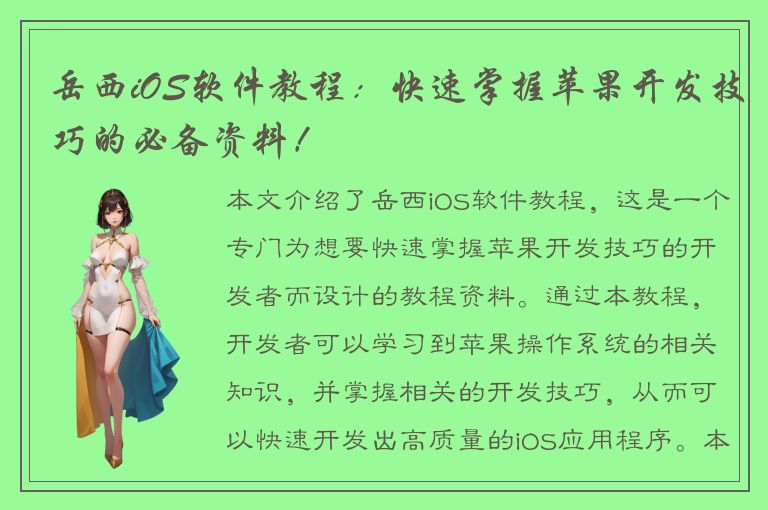 岳西iOS软件教程：快速掌握苹果开发技巧的必备资料！

本文介绍了岳西iOS软件教程，这是一个专门为想要快速掌握苹果开发技巧的开发者而设计的教程资料。通过本教程，开发者可以学习到苹果操作系统的相关知识，并掌握相关的开发技巧，从而可以快速开发出高质量的iOS应用程序。本